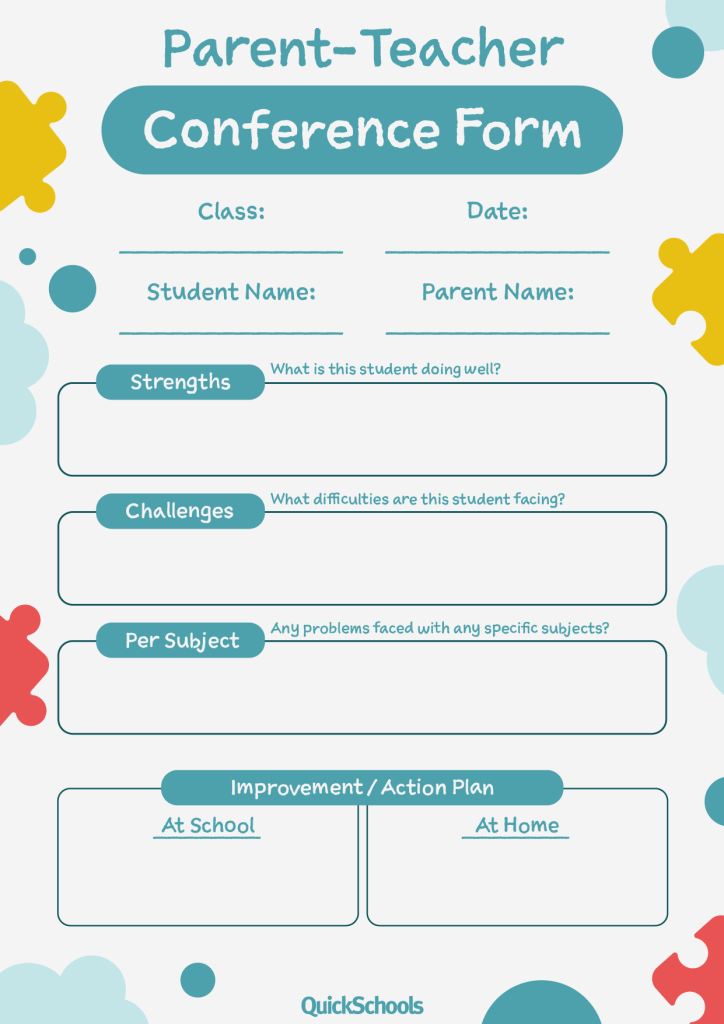 Parent-Teacher

Conference Form

Class:

Date:

Student Name:

Parent Name:

Strengths

What is this student doing well?

Challenges

What difficulties are this student facing?

Per Subject

Any problems faced with any specific subjects?

Improvement / Action Plan

At School

At Home

QuickSchools